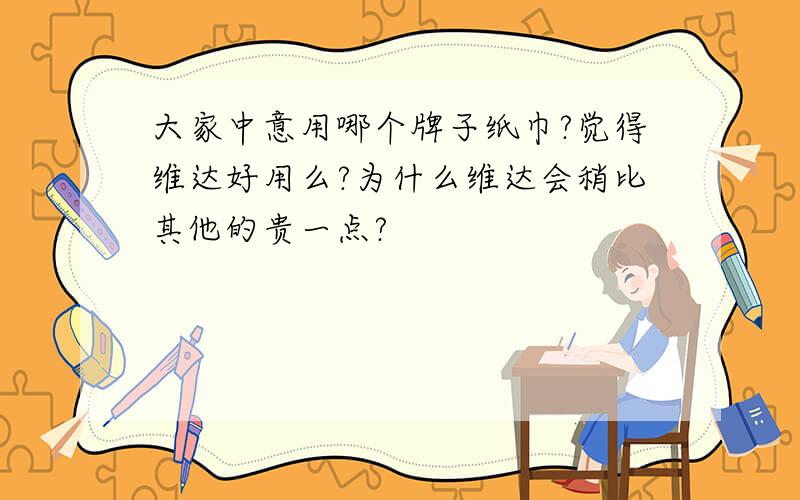 大家中意用哪个牌子纸巾?觉得维达好用么?为什么维达会稍比其他的贵一点?